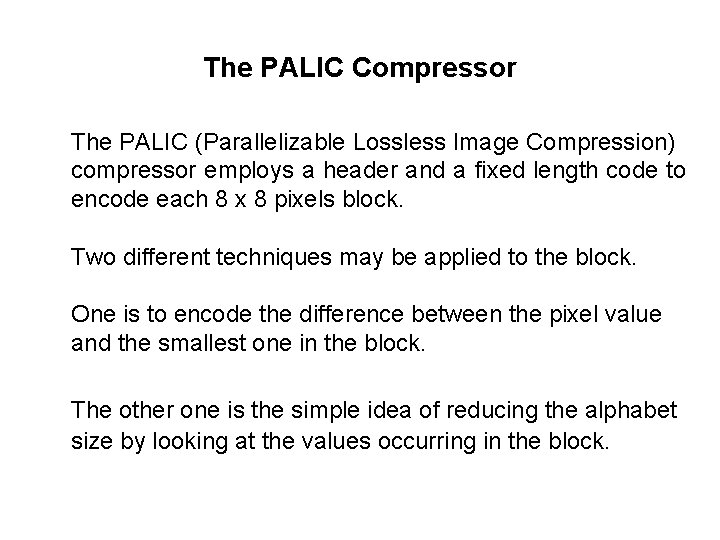 The PALIC Compressor

The PALIC (Parallelizable Lossless Image Compression) compressor employs a header and a fixed length code to encode each 8 x 8 pixels block.

Two different techniques may be applied to the block.

One is to encode the difference between the pixel value and the smallest one in the block.

The other one is the simple idea of reducing the alphabet size by looking at the values occurring in the block.